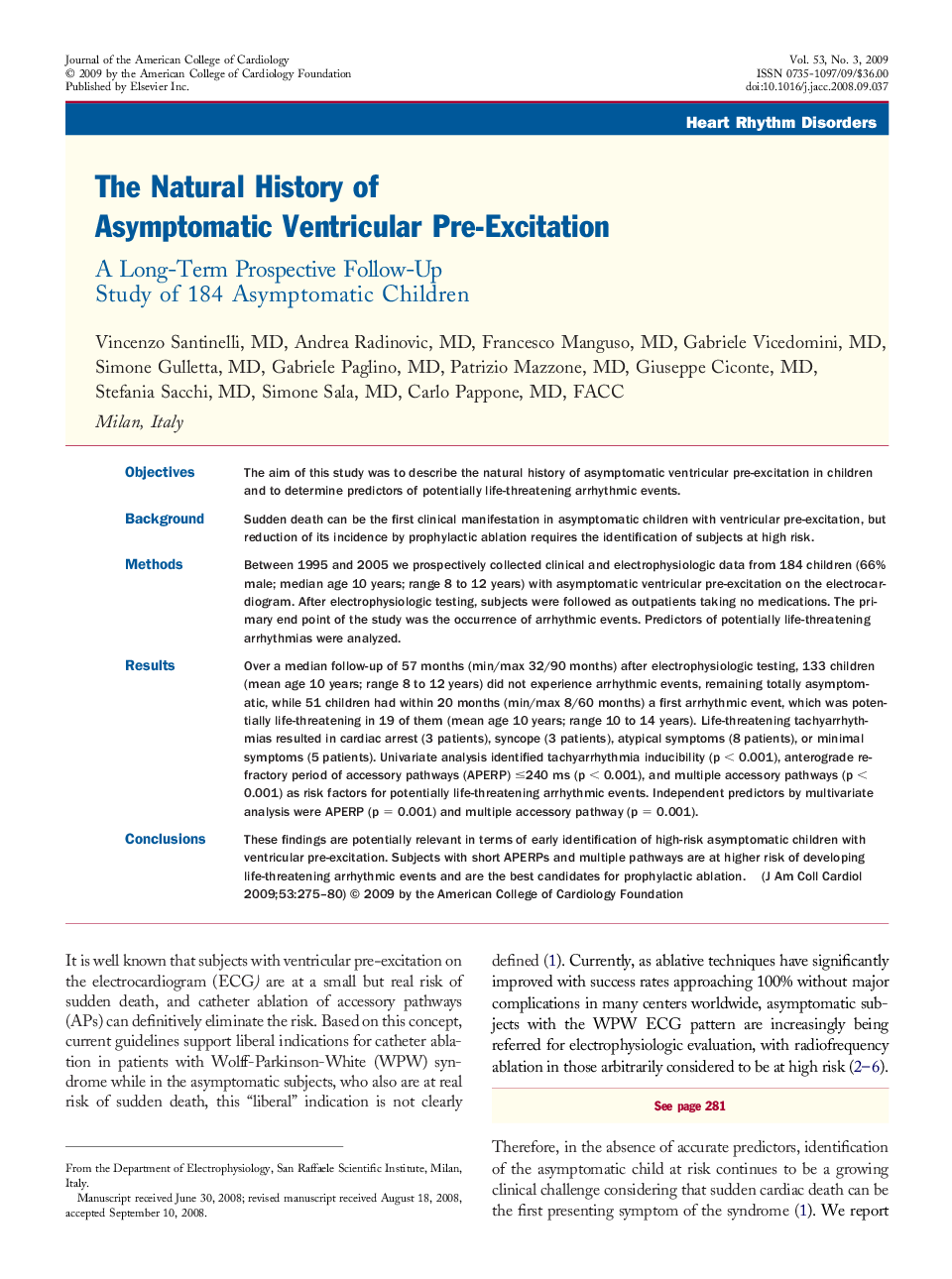 Journal of the American College of Cardiology
© 2009 by the American College of Cardiology Foundation
Published by Elsevier Inc.

Vol. 53, No. 3, 2009
ISSN 0735-1097/09/$36.00
doi:10.1016/j.jacc.2008.09.037

Heart Rhythm Disorders

The Natural History of Asymptomatic Ventricular Pre-Excitation

A Long-Term Prospective Follow-Up Study of 184 Asymptomatic Children

Vincenzo Santinelli, MD, Andrea Radinovic, MD, Francesco Manguso, MD, Gabriele Vicedomini, MD, Simone Gulletta, MD, Gabriele Paglino, MD, Patrizio Mazzone, MD, Giuseppe Ciconte, MD, Stefania Sacchi, MD, Simone Sala, MD, Carlo Pappone, MD, FACC

Milan, Italy

Objectives
The aim of this study was to describe the natural history of asymptomatic ventricular pre-excitation in children and to determine predictors of potentially life-threatening arrhythmic events.

Background
Sudden death can be the first clinical manifestation in asymptomatic children with ventricular pre-excitation, but reduction of its incidence by prophylactic ablation requires the identification of subjects at high risk.

Methods
Between 1995 and 2005 we prospectively collected clinical and electrophysiologic data from 184 children (66% male; median age 10 years; range 8 to 12 years) with asymptomatic ventricular pre-excitation on the electrocardiogram. After electrophysiologic testing, subjects were followed as outpatients taking no medications. The primary end point of the study was the occurrence of arrhythmic events. Predictors of potentially life-threatening arrhythmias were analyzed.

Results
Over a median follow-up of 57 months (min/max 32/90 months) after electrophysiologic testing, 133 children (mean age 10 years; range 8 to 12 years) did not experience arrhythmic events, remaining totally asymptomatic, while 51 children had within 20 months (min/max 8/60 months) a first arrhythmic event, which was potentially life-threatening in 19 of them (mean age 10 years; range 10 to 14 years). Life-threatening tachyarrhythmias resulted in cardiac arrest (3 patients), syncope (3 patients), atypical symptoms (8 patients), or minimal symptoms (5 patients). Univariate analysis identified tachyarrhythmia inducibility (p $<$ 0.001), anterograde refractory period of accessory pathways (APERP) $\leq$240 ms (p $<$ 0.001), and multiple accessory pathways (p $<$ 0.001) as risk factors for potentially life-threatening arrhythmic events. Independent predictors by multivariate analysis were APERP (p $=$ 0.001) and multiple accessory pathway (p $=$ 0.001).

Conclusions
These findings are potentially relevant in terms of early identification of high-risk asymptomatic children with ventricular pre-excitation. Subjects with short APERPs and multiple pathways are at higher risk of developing life-threatening arrhythmic events and are the best candidates for prophylactic ablation. (J Am Coll Cardiol 2009;53:275–80) © 2009 by the American College of Cardiology Foundation

It is well known that subjects with ventricular pre-excitation on the electrocardiogram (ECG) are at a small but real risk of sudden death, and catheter ablation of accessory pathways (APs) can definitively eliminate the risk. Based on this concept, current guidelines support liberal indications for catheter ablation in patients with Wolff-Parkinson-White (WPW) syndrome while in the asymptomatic subjects, who also are at real risk of sudden death, this “liberal” indication is not clearly

From the Department of Electrophysiology, San Raffaele Scientific Institute, Milan, Italy.
Manuscript received June 30, 2008; revised manuscript received August 18, 2008, accepted September 10, 2008.

defined (1). Currently, as ablative techniques have significantly improved with success rates approaching 100% without major complications in many centers worldwide, asymptomatic subjects with the WPW ECG pattern are increasingly being referred for electrophysiologic evaluation, with radiofrequency ablation in those arbitrarily considered to be at high risk (2–6).

See page 281

Therefore, in the absence of accurate predictors, identification of the asymptomatic child at risk continues to be a growing clinical challenge considering that sudden cardiac death can be the first presenting symptom of the syndrome (1). We report